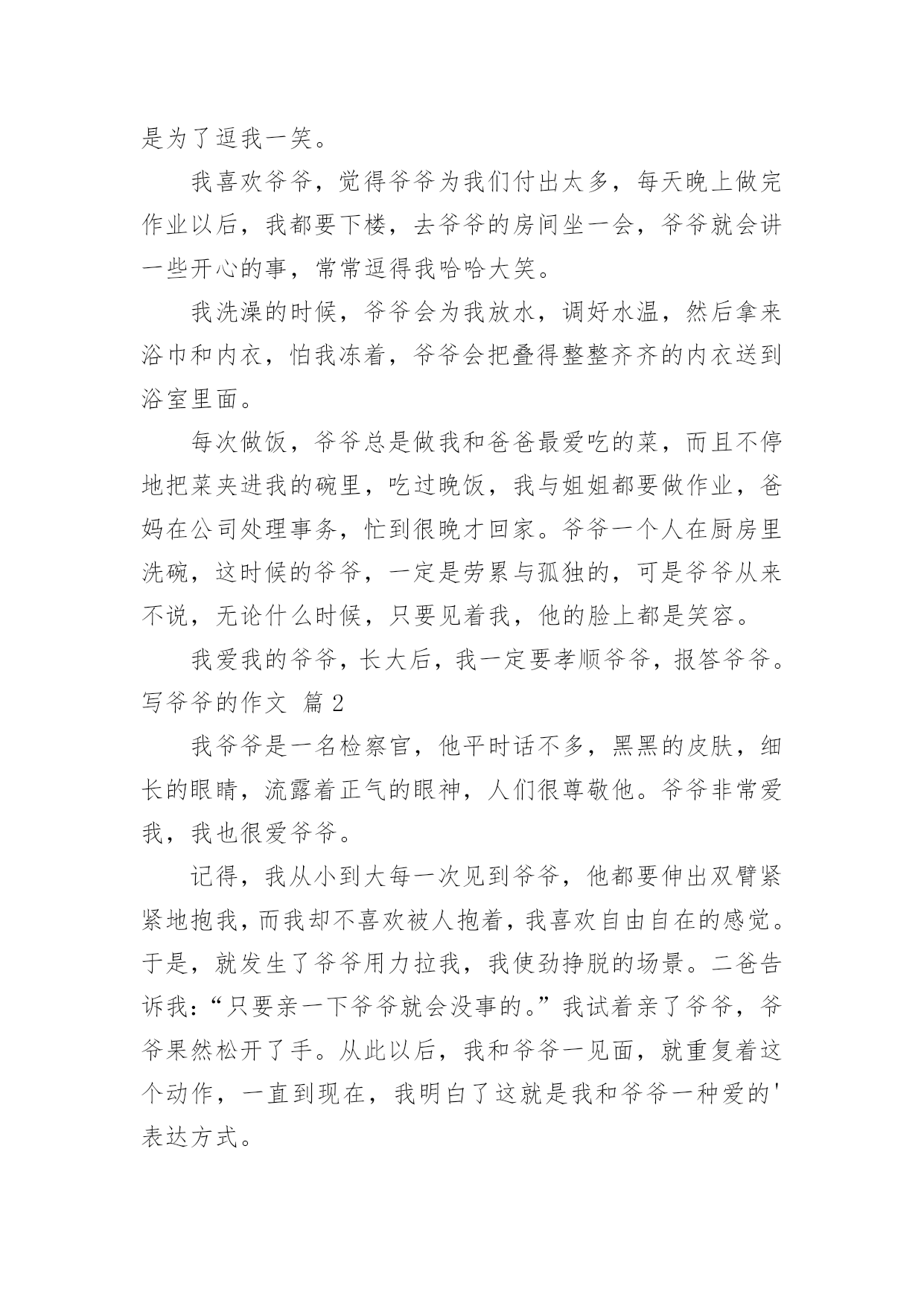 是为了逗我一笑。

我喜欢爷爷，觉得爷爷为我们付出太多，每天晚上做完作业以后，我都要下楼，去爷爷的房间坐一会，爷爷就会讲一些开心的事，常常逗得我哈哈大笑。

我洗澡的时候，爷爷会为我放水，调好水温，然后拿来浴巾和内衣，怕我冻着，爷爷会把叠得整整齐齐的内衣送到浴室里面。

每次做饭，爷爷总是做我和爸爸最爱吃的菜，而且不停地把菜夹进我的碗里，吃过晚饭，我与姐姐都要做作业，爸妈在公司处理事务，忙到很晚才回家。爷爷一个人在厨房里洗碗，这时候的爷爷，一定是劳累与孤独的，可是爷爷从来不说，无论什么时候，只要见着我，他的脸上都是笑容。

我爱我的爷爷，长大后，我一定要孝顺爷爷，报答爷爷。

写爷爷的作文 篇2

我爷爷是一名检察官，他平时话不多，黑黑的皮肤，细长的眼睛，流露着正气的眼神，人们很尊敬他。爷爷非常爱我，我也很爱爷爷。

记得，我从小到大每一次见到爷爷，他都要伸出双臂紧紧地抱我，而我却不喜欢被人抱着，我喜欢自由自在的感觉。于是，就发生了爷爷用力拉我，我使劲挣脱的场景。二爸告诉我：“只要亲一下爷爷就会没事的。”我试着亲了爷爷，爷爷果然松开了手。从此以后，我和爷爷一见面，就重复着这个动作，一直到现在，我明白了这就是我和爷爷一种爱的'表达方式。